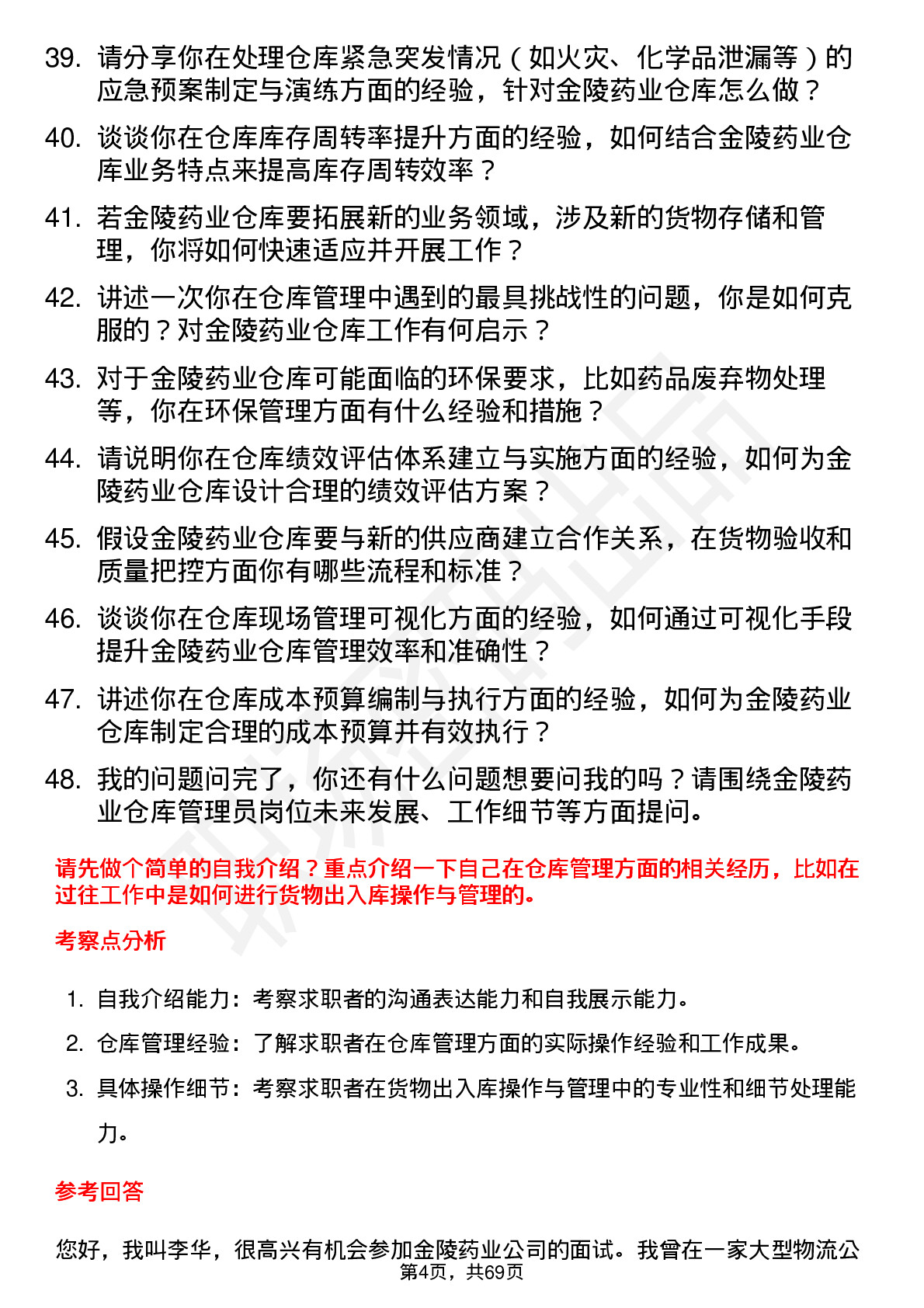 39. 请分享你在处理仓库紧急突发情况（如火灾、化学品泄漏等）的应急预案制定与演练方面的经验，针对金陵药业仓库怎么做？

40. 谈谈你在仓库库存周转率提升方面的经验，如何结合金陵药业仓库业务特点来提高库存周转效率？

41. 若金陵药业仓库要拓展新的业务领域，涉及新的货物存储和管理，你将如何快速适应并开展工作？

42. 讲述一次你在仓库管理中遇到的最具挑战性的问题，你是如何克服的？对金陵药业仓库工作有何启示？

43. 对于金陵药业仓库可能面临的环保要求，比如药品废弃物处理等，你在环保管理方面有什么经验和措施？

44. 请说明你在仓库绩效评估体系建立与实施方面的经验，如何为金陵药业仓库设计合理的绩效评估方案？

45. 假设金陵药业仓库要与新的供应商建立合作关系，在货物验收和质量把控方面你有哪些流程和标准？

46. 谈谈你在仓库现场管理可视化方面的经验，如何通过可视化手段提升金陵药业仓库管理效率和准确性？

47. 讲述你在仓库成本预算编制与执行方面的经验，如何为金陵药业仓库制定合理的成本预算并有效执行？

48. 我的问题问完了，你还有什么问题想要问我的吗？请围绕金陵药业仓库管理员岗位未来发展、工作细节等方面提问。

请先做个简单的自我介绍？重点介绍一下自己在仓库管理方面的相关经历，比如在过往工作中是如何进行货物出入库操作与管理的。

考察点分析

1. 自我介绍能力：考察求职者的沟通表达能力和自我展示能力。
2. 仓库管理经验：了解求职者在仓库管理方面的实际操作经验和工作成果。
3. 具体操作细节：考察求职者在货物出入库操作与管理中的专业性和细节处理能力。

参考回答

您好，我叫李华，很高兴有机会参加金陵药业公司的面试。我曾在一家大型物流公

第4页，共69页